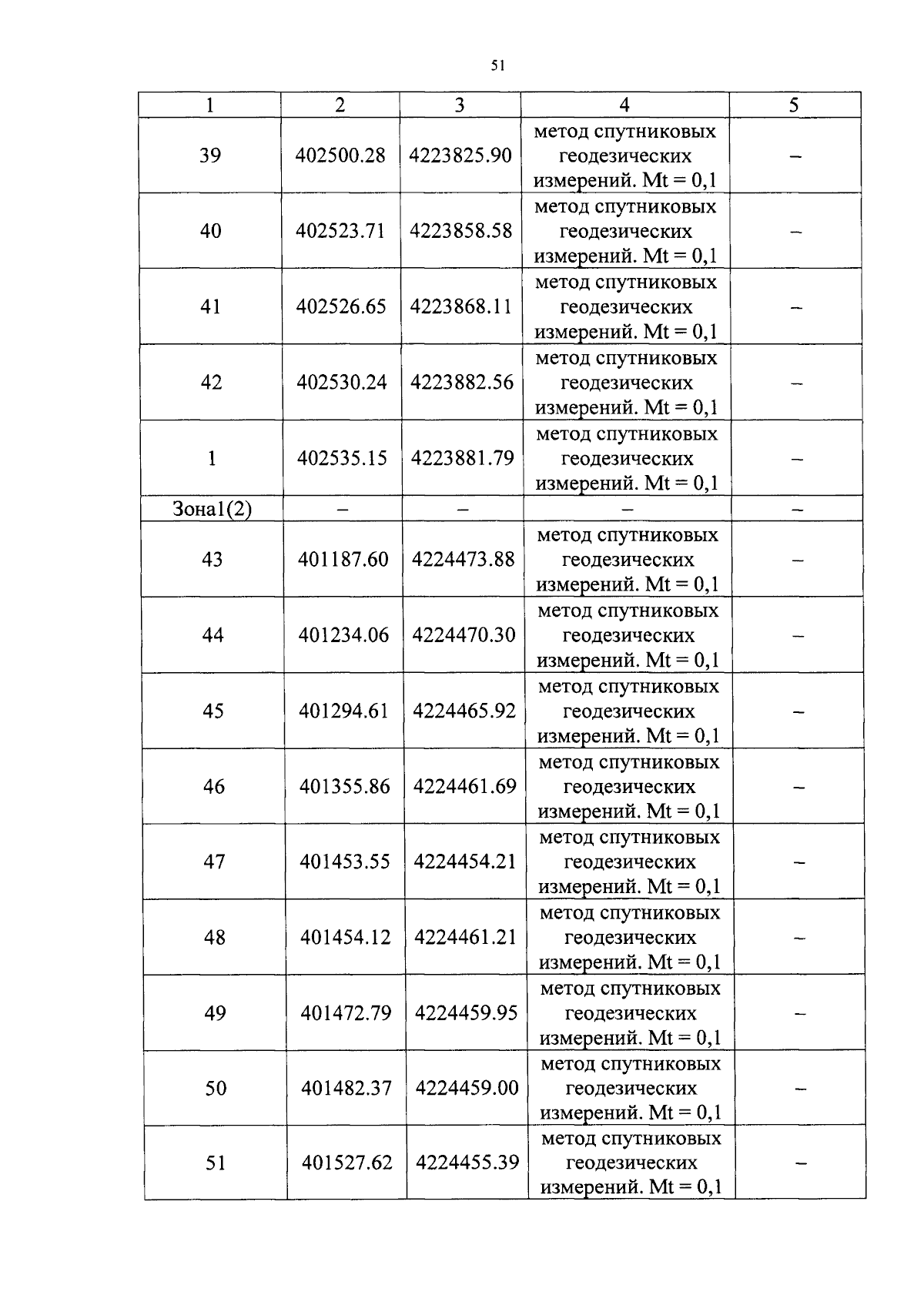 51

| 1 | 2 | 3 | 4 | 5 |
|---|---|---|---|---|
| 39 | 402500.28 | 4223825.90 | метод спутниковых геодезических измерений. Mt = 0,1 | – |
| 40 | 402523.71 | 4223858.58 | метод спутниковых геодезических измерений. Mt = 0,1 | – |
| 41 | 402526.65 | 4223868.11 | метод спутниковых геодезических измерений. Mt = 0,1 | – |
| 42 | 402530.24 | 4223882.56 | метод спутниковых геодезических измерений. Mt = 0,1 | – |
| 1 | 402535.15 | 4223881.79 | метод спутниковых геодезических измерений. Mt = 0,1 | – |
| Зона1(2) | – | – | – | – |
| 43 | 401187.60 | 4224473.88 | метод спутниковых геодезических измерений. Mt = 0,1 | – |
| 44 | 401234.06 | 4224470.30 | метод спутниковых геодезических измерений. Mt = 0,1 | – |
| 45 | 401294.61 | 4224465.92 | метод спутниковых геодезических измерений. Mt = 0,1 | – |
| 46 | 401355.86 | 4224461.69 | метод спутниковых геодезических измерений. Mt = 0,1 | – |
| 47 | 401453.55 | 4224454.21 | метод спутниковых геодезических измерений. Mt = 0,1 | – |
| 48 | 401454.12 | 4224461.21 | метод спутниковых геодезических измерений. Mt = 0,1 | – |
| 49 | 401472.79 | 4224459.95 | метод спутниковых геодезических измерений. Mt = 0,1 | – |
| 50 | 401482.37 | 4224459.00 | метод спутниковых геодезических измерений. Mt = 0,1 | – |
| 51 | 401527.62 | 4224455.39 | метод спутниковых геодезических измерений. Mt = 0,1 | – |